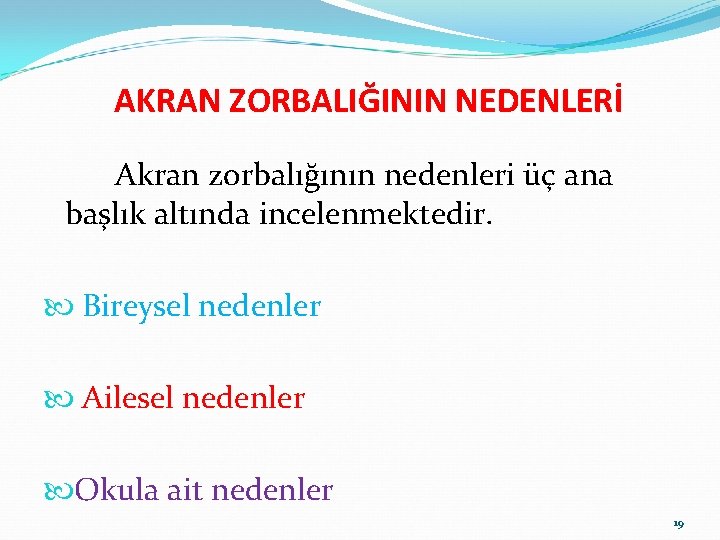 AKRAN ZORBALIĞININ NEDENLERİ

Akran zorbalığının nedenleri üç ana başlık altında incelenmektedir.

Bireysel nedenler

Ailesel nedenler

Okula ait nedenler

19